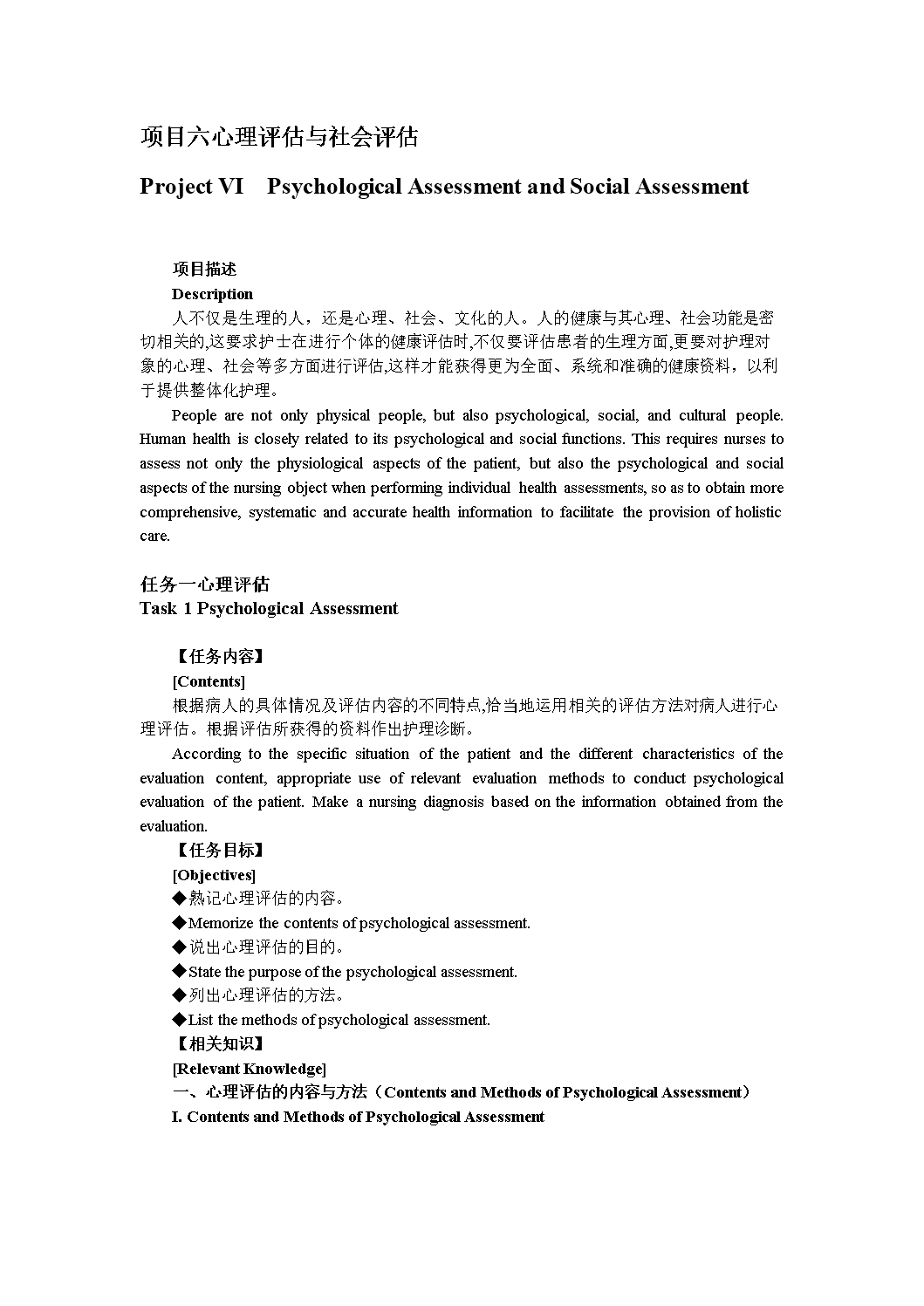 项目六心理评估与社会评估

Project VI　Psychological Assessment and Social Assessment

项目描述

Description

人不仅是生理的人，还是心理、社会、文化的人。人的健康与其心理、社会功能是密切相关的,这要求护士在进行个体的健康评估时,不仅要评估患者的生理方面,更要对护理对象的心理、社会等多方面进行评估,这样才能获得更为全面、系统和准确的健康资料，以利于提供整体化护理。

People are not only physical people, but also psychological, social, and cultural people. Human health is closely related to its psychological and social functions. This requires nurses to assess not only the physiological aspects of the patient, but also the psychological and social aspects of the nursing object when performing individual health assessments, so as to obtain more comprehensive, systematic and accurate health information to facilitate the provision of holistic care.

任务一心理评估

Task 1 Psychological Assessment

【任务内容】

[Contents]

根据病人的具体情况及评估内容的不同特点,恰当地运用相关的评估方法对病人进行心理评估。根据评估所获得的资料作出护理诊断。

According to the specific situation of the patient and the different characteristics of the evaluation content, appropriate use of relevant evaluation methods to conduct psychological evaluation of the patient. Make a nursing diagnosis based on the information obtained from the evaluation.

【任务目标】

[Objectives]

◆熟记心理评估的内容。

◆Memorize the contents of psychological assessment.

◆说出心理评估的目的。

◆State the purpose of the psychological assessment.

◆列出心理评估的方法。

◆List the methods of psychological assessment.

【相关知识】

[Relevant Knowledge]

一、心理评估的内容与方法（Contents and Methods of Psychological Assessment）

I. Contents and Methods of Psychological Assessment